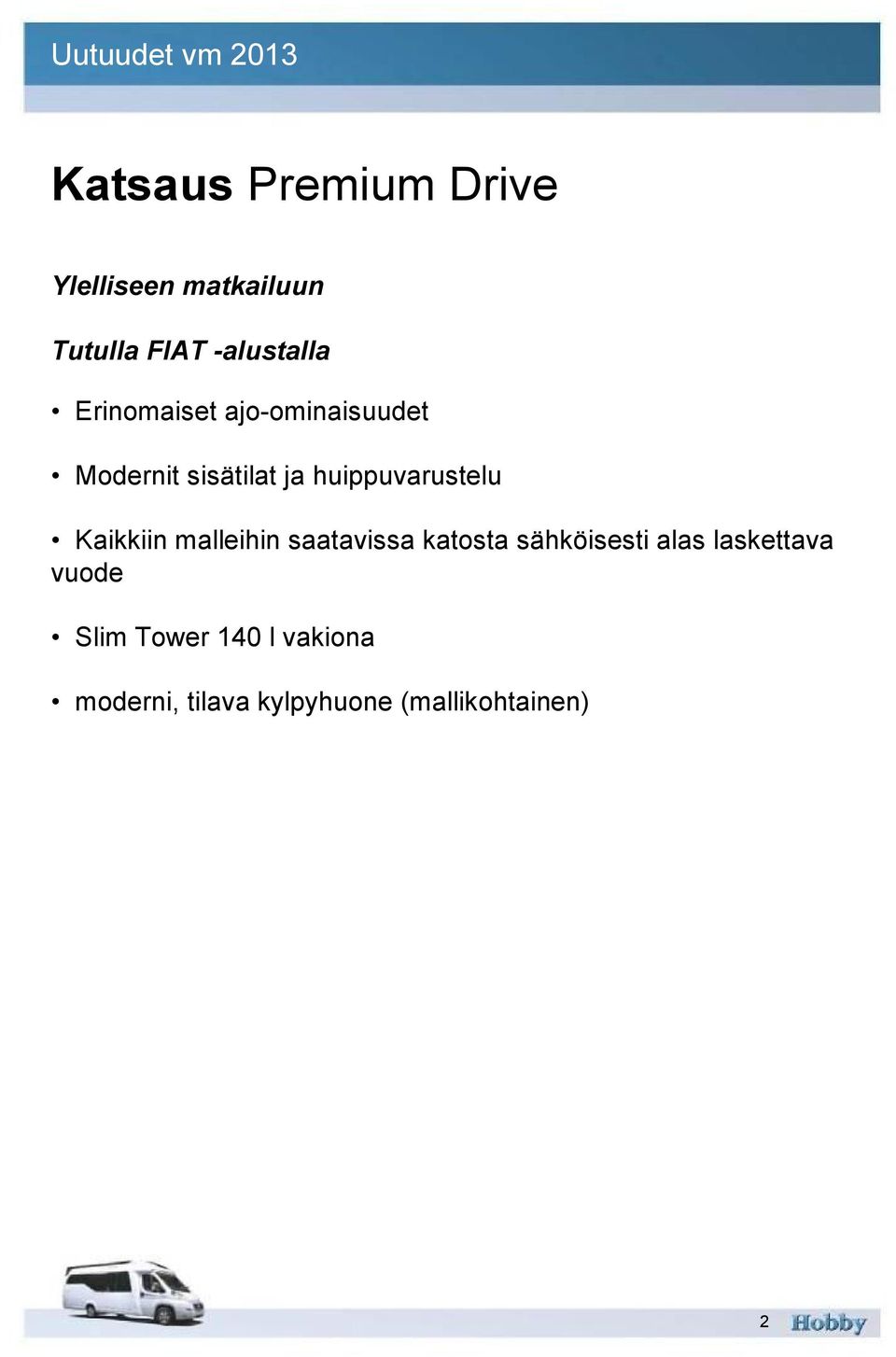 Uutuudet vm 2013

Katsaus Premium Drive

Ylelliseen matkailuun

Tutulla FIAT -alustalla

• Erinomaiset ajo-ominaisuudet

• Modernit sisätilat ja huippuvarustelu

• Kaikkiin malleihin saatavissa katosta sähköisesti alas laskettava vuode

• Slim Tower 140 l vakiona

• moderni, tilava kylpyhuone (mallikohtainen)

2 Hobby